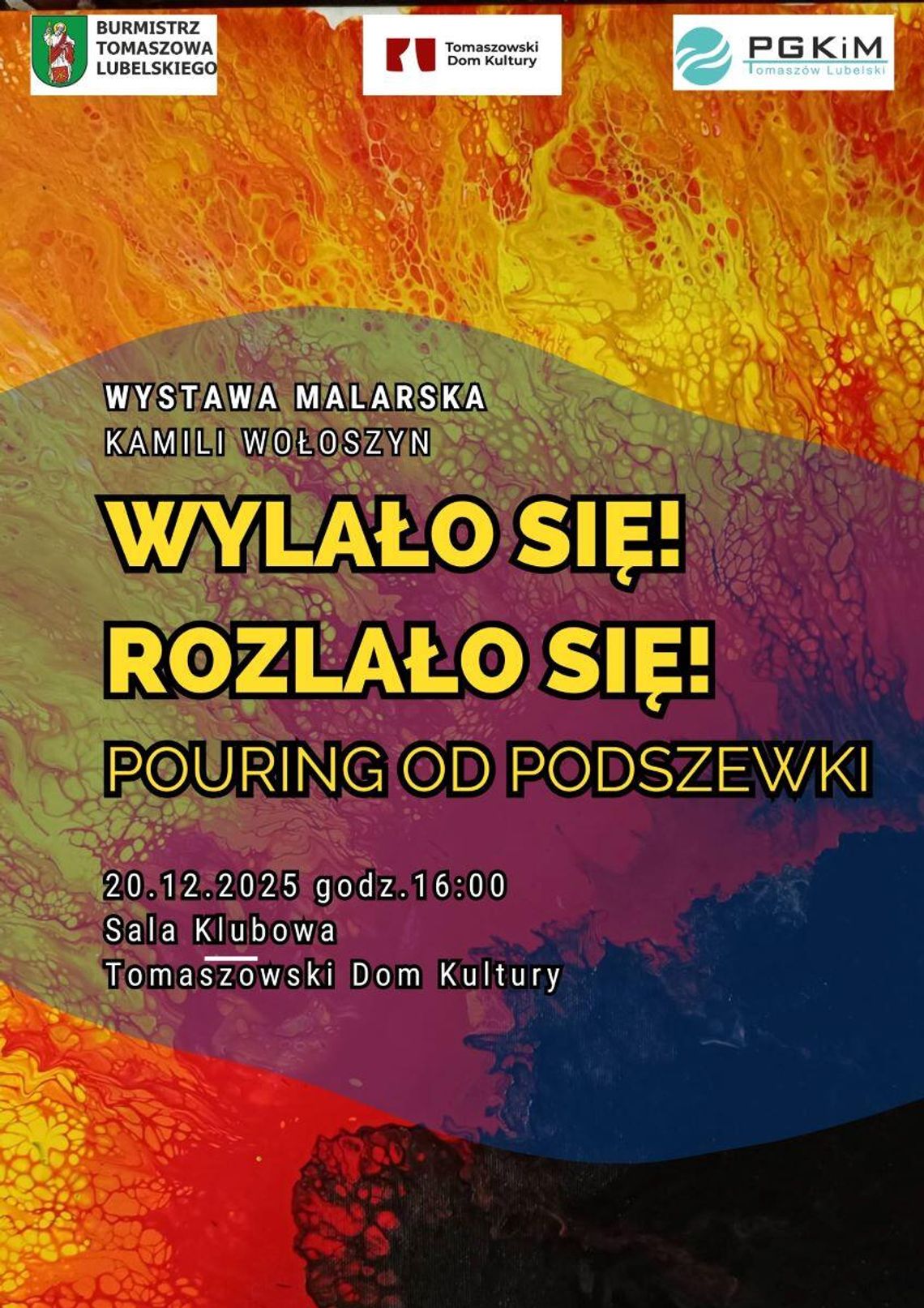 BURMISTRZ TOMASZOWA LUBELSKIEGO

Tomaszowski Dom Kultury

PGKiM Tomaszów Lubelski

WYSTAWA MALARSKA
KAMILI WOŁOSZYN

WYLAŁO SIĘ!
ROZLAŁO SIĘ!
POURING OD PODSZEWKI

20.12.2025 godz.16:00
Sala Klubowa
Tomaszowski Dom Kultury